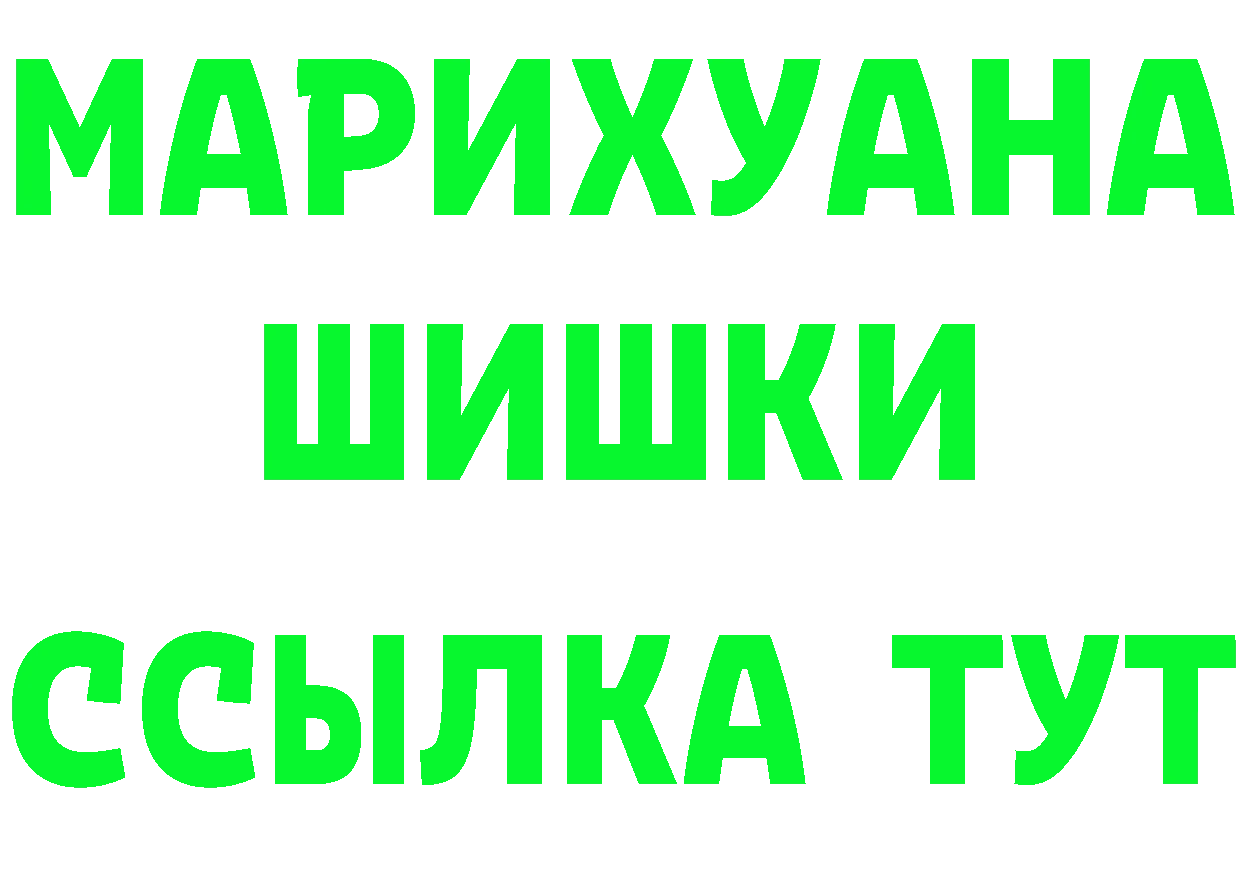 МАРИХУАНА
ШИШКИ
ССЫЛКА ТУТ